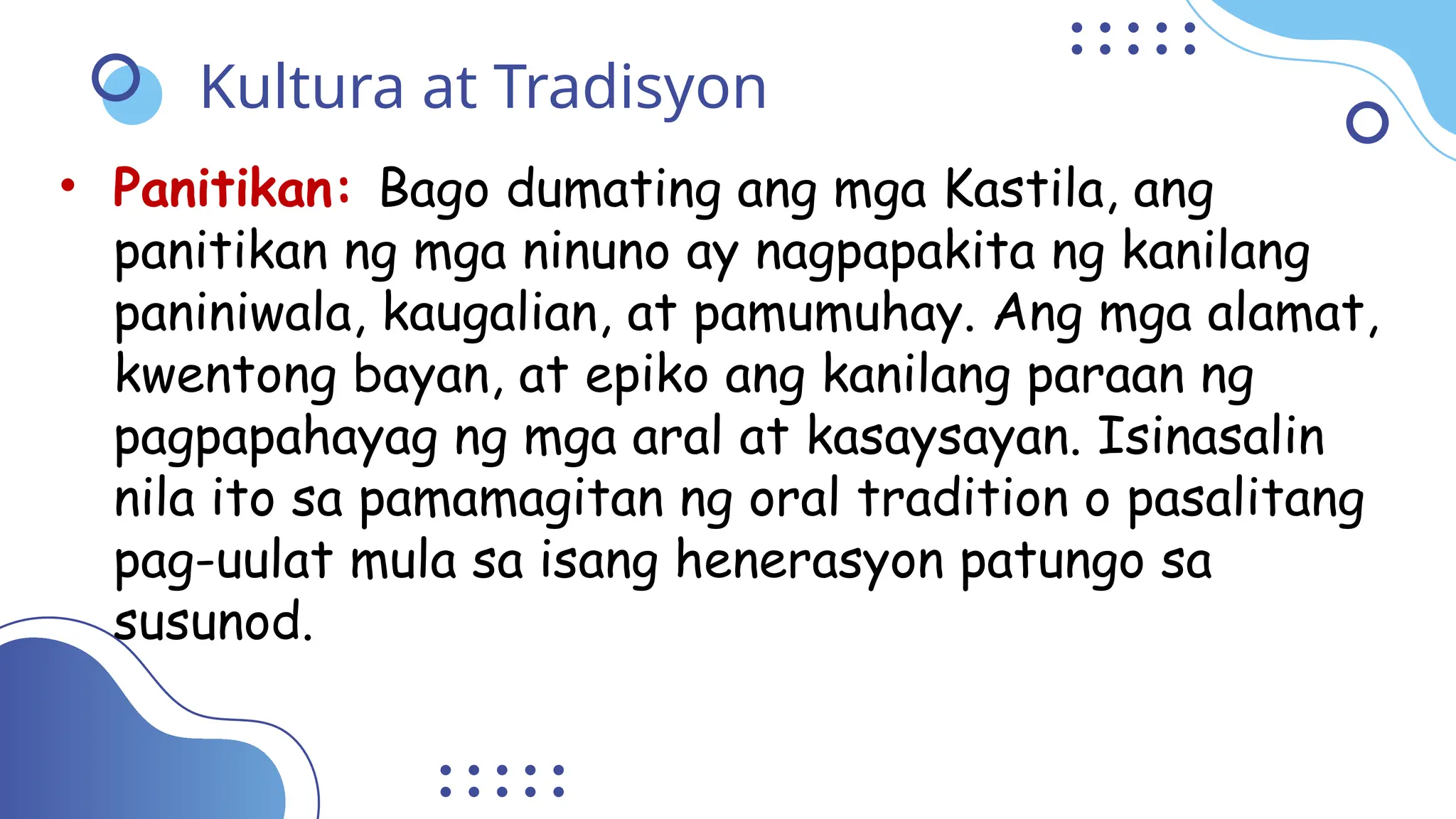 Kultura at Tradisyon

• Panitikan: Bago dumating ang mga Kastila, ang panitikan ng mga ninuno ay nagpapakita ng kanilang paniniwala, kaugalian, at pamumuhay. Ang mga alamat, kwentong bayan, at epiko ang kanilang paraan ng pagpapahayag ng mga aral at kasaysayan. Isinasalin nila ito sa pamamagitan ng oral tradition o pasalitang pag-uulat mula sa isang henerasyon patungo sa susunod.